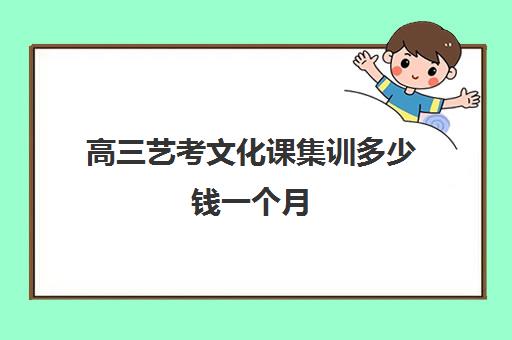 高三艺考文化课集训多少钱一个月